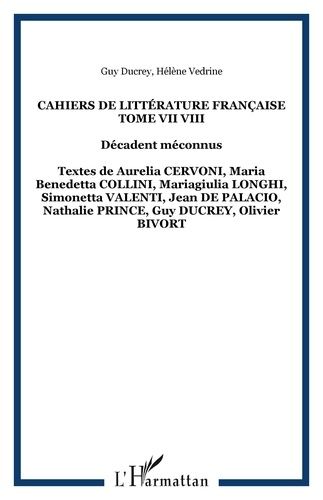 Guy Ducrey, Hélène Vedrine

CAHIERS DE LITTÉRATURE FRANÇAISE TOME VII VIII

Décadent méconnus

Textes de Aurelia CERVONI, Maria Benedetta COLLINI, Mariagiulia LONGHI, Simonetta VALENTI, Jean DE PALACIO, Nathalie PRINCE, Guy DUCREY, Olivier BIVORT

L'Harmattan